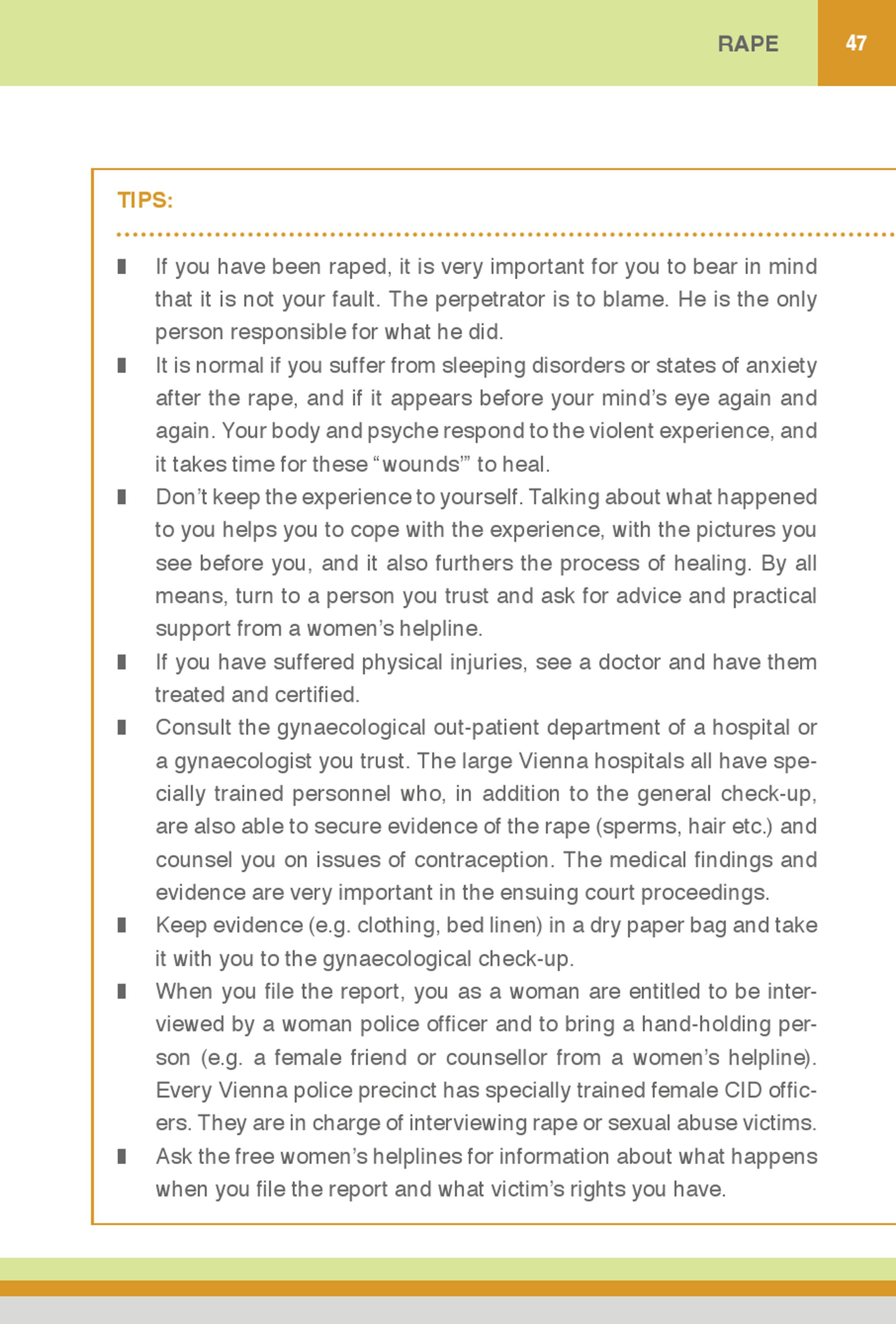 RAPE 47

TIPS:

▮ If you have been raped, it is very important for you to bear in mind that it is not your fault. The perpetrator is to blame. He is the only person responsible for what he did.
▮ It is normal if you suffer from sleeping disorders or states of anxiety after the rape, and if it appears before your mind's eye again and again. Your body and psyche respond to the violent experience, and it takes time for these "wounds'" to heal.
▮ Don't keep the experience to yourself. Talking about what happened to you helps you to cope with the experience, with the pictures you see before you, and it also furthers the process of healing. By all means, turn to a person you trust and ask for advice and practical support from a women's helpline.
▮ If you have suffered physical injuries, see a doctor and have them treated and certified.
▮ Consult the gynaecological out-patient department of a hospital or a gynaecologist you trust. The large Vienna hospitals all have specially trained personnel who, in addition to the general check-up, are also able to secure evidence of the rape (sperms, hair etc.) and counsel you on issues of contraception. The medical findings and evidence are very important in the ensuing court proceedings.
▮ Keep evidence (e.g. clothing, bed linen) in a dry paper bag and take it with you to the gynaecological check-up.
▮ When you file the report, you as a woman are entitled to be interviewed by a woman police officer and to bring a hand-holding person (e.g. a female friend or counsellor from a women's helpline). Every Vienna police precinct has specially trained female CID officers. They are in charge of interviewing rape or sexual abuse victims.
▮ Ask the free women's helplines for information about what happens when you file the report and what victim's rights you have.